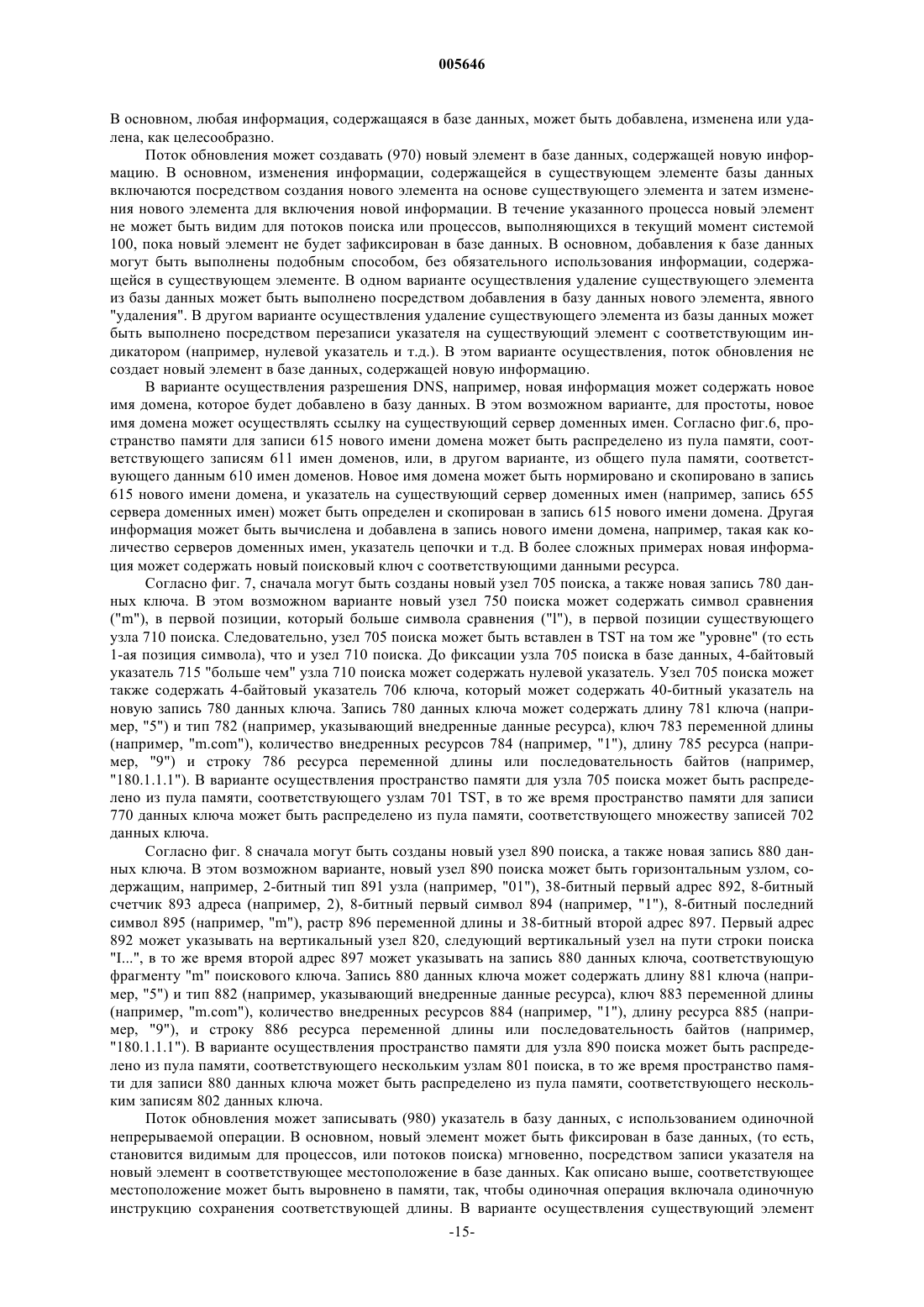 005646

В основном, любая информация, содержащаяся в базе данных, может быть добавлена, изменена или удалена, как целесообразно.

Поток обновления может создавать (970) новый элемент в базе данных, содержащей новую информацию. В основном, изменения информации, содержащейся в существующем элементе базы данных включаются посредством создания нового элемента на основе существующего элемента и затем изменения нового элемента для включения новой информации. В течение указанного процесса новый элемент не может быть видим для потоков поиска или процессов, выполняющихся в текущий момент системой 100, пока новый элемент не будет зафиксирован в базе данных. В основном, добавления к базе данных могут быть выполнены подобным способом, без обязательного использования информации, содержащейся в существующем элементе. В одном варианте осуществления удаление существующего элемента из базы данных может быть выполнено посредством добавления в базу данных нового элемента, явного "удаления". В другом варианте осуществления удаление существующего элемента из базы данных может быть выполнено посредством перезаписи указателя на существующий элемент с соответствующим индикатором (например, нулевой указатель и т.д.). В этом варианте осуществления, поток обновления не создает новый элемент в базе данных, содержащей новую информацию.

В варианте осуществления разрешения DNS, например, новая информация может содержать новое имя домена, которое будет добавлено в базу данных. В этом возможном варианте, для простоты, новое имя домена может осуществлять ссылку на существующий сервер доменных имен. Согласно фиг.6, пространство памяти для записи 615 нового имени домена может быть распределено из пула памяти, соответствующего записям 611 имен доменов, или, в другом варианте, из общего пула памяти, соответствующего данным 610 имен доменов. Новое имя домена может быть нормировано и скопировано в запись 615 нового имени домена, и указатель на существующий сервер доменных имен (например, запись 655 сервера доменных имен) может быть определен и скопирован в запись 615 нового имени домена. Другая информация может быть вычислена и добавлена в запись нового имени домена, например, такая как количество серверов доменных имен, указатель цепочки и т.д. В более сложных примерах новая информация может содержать новый поисковый ключ с соответствующими данными ресурса.

Согласно фиг. 7, сначала могут быть созданы новый узел 705 поиска, а также новая запись 780 данных ключа. В этом возможном варианте новый узел 750 поиска может содержать символ сравнения ("m"), в первой позиции, который больше символа сравнения ("l"), в первой позиции существующего узла 710 поиска. Следовательно, узел 705 поиска может быть вставлен в TST на том же "уровне" (то есть 1-ая позиция символа), что и узел 710 поиска. До фиксации узла 705 поиска в базе данных, 4-байтовый указатель 715 "больше чем" узла 710 поиска может содержать нулевой указатель. Узел 705 поиска может также содержать 4-байтовый указатель 706 ключа, который может содержать 40-битный указатель на новую запись 780 данных ключа. Запись 780 данных ключа может содержать длину 781 ключа (например, "5") и тип 782 (например, указывающий внедренные данные ресурса), ключ 783 переменной длины (например, "m.com"), количество внедренных ресурсов 784 (например, "1"), длину 785 ресурса (например, "9") и строку 786 ресурса переменной длины или последовательность байтов (например, "180.1.1.1"). В варианте осуществления пространство памяти для узла 705 поиска может быть распределено из пула памяти, соответствующего узлам 701 TST, в то же время пространство памяти для записи 770 данных ключа может быть распределено из пула памяти, соответствующего множеству записей 702 данных ключа.

Согласно фиг. 8 сначала могут быть созданы новый узел 890 поиска, а также новая запись 880 данных ключа. В этом возможном варианте, новый узел 890 поиска может быть горизонтальным узлом, содержащим, например, 2-битный тип 891 узла (например, "01"), 38-битный первый адрес 892, 8-битный счетчик 893 адреса (например, 2), 8-битный первый символ 894 (например, "1"), 8-битный последний символ 895 (например, "m"), растр 896 переменной длины и 38-битный второй адрес 897. Первый адрес 892 может указывать на вертикальный узел 820, следующий вертикальный узел на пути строки поиска "I...", в то же время второй адрес 897 может указывать на запись 880 данных ключа, соответствующую фрагменту "m" поискового ключа. Запись 880 данных ключа может содержать длину 881 ключа (например, "5") и тип 882 (например, указывающий внедренные данные ресурса), ключ 883 переменной длины (например, "m.com"), количество внедренных ресурсов 884 (например, "1"), длину ресурса 885 (например, "9"), и строку 886 ресурса переменной длины или последовательность байтов (например, "180.1.1.1"). В варианте осуществления пространство памяти для узла 890 поиска может быть распределено из пула памяти, соответствующего нескольким узлам 801 поиска, в то же время пространство памяти для записи 880 данных ключа может быть распределено из пула памяти, соответствующего нескольким записям 802 данных ключа.

Поток обновления может записывать (980) указатель в базу данных, с использованием одиночной непрерываемой операции. В основном, новый элемент может быть фиксирован в базе данных, (то есть, становится видимым для процессов, или потоков поиска) мгновенно, посредством записи указателя на новый элемент в соответствующее местоположение в базе данных. Как описано выше, соответствующее местоположение может быть выровнено в памяти, так, чтобы одиночная операция включала одиночную инструкцию сохранения соответствующей длины. В варианте осуществления существующий элемент

-15-